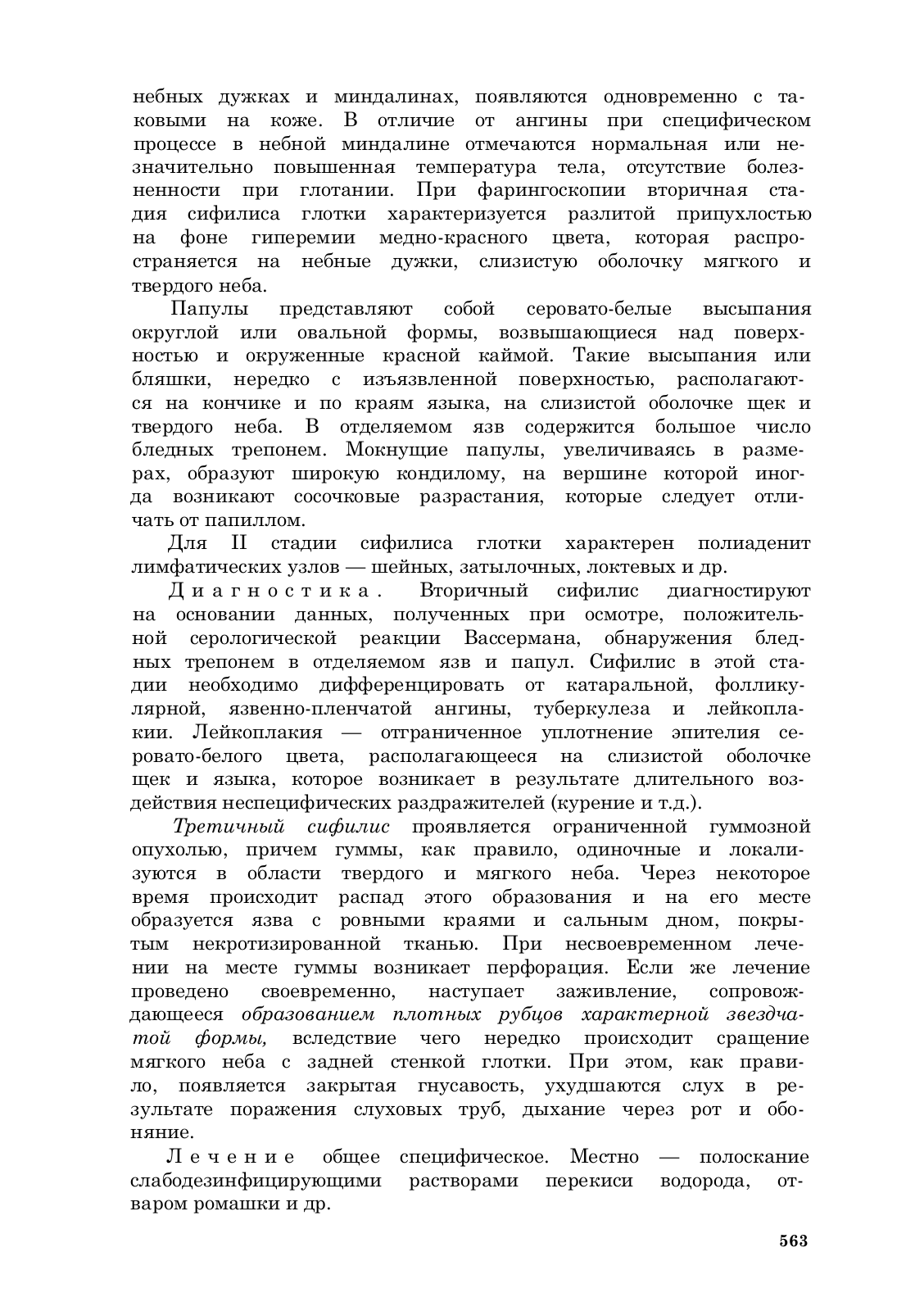 небных дужках и миндалинах, появляются одновременно с таковыми на коже. В отличие от ангины при специфическом процессе в небной миндалине отмечаются нормальная или незначительно повышенная температура тела, отсутствие болезненности при глотании. При фарингоскопии вторичная стадия сифилиса глотки характеризуется разлитой припухлостью на фоне гиперемии медно-красного цвета, которая распространяется на небные дужки, слизистую оболочку мягкого и твердого неба.

Папулы представляют собой серовато-белые высыпания округлой или овальной формы, возвышающиеся над поверхностью и окруженные красной каймой. Такие высыпания или бляшки, нередко с изъязвленной поверхностью, располагаются на кончике и по краям языка, на слизистой оболочке щек и твердого неба. В отделяемом язв содержится большое число бледных трепонем. Мокнущие папулы, увеличиваясь в размерах, образуют широкую кондилому, на вершине которой иногда возникают сосочковые разрастания, которые следует отличать от папиллом.

Для II стадии сифилиса глотки характерен полиаденит лимфатических узлов — шейных, затылочных, локтевых и др.

Диагностика. Вторичный сифилис диагностируют на основании данных, полученных при осмотре, положительной серологической реакции Вассермана, обнаружения бледных трепонем в отделяемом язв и папул. Сифилис в этой стадии необходимо дифференцировать от катаральной, фолликулярной, язвенно-пленчатой ангины, туберкулеза и лейкоплакии. Лейкоплакия — отграниченное уплотнение эпителия серовато-белого цвета, располагающееся на слизистой оболочке щек и языка, которое возникает в результате длительного воздействия неспецифических раздражителей (курение и т.д.).

Третичный сифилис проявляется ограниченной гуммозной опухолью, причем гуммы, как правило, одиночные и локализуются в области твердого и мягкого неба. Через некоторое время происходит распад этого образования и на его месте образуется язва с ровными краями и сальным дном, покрытым некротизированной тканью. При несвоевременном лечении на месте гуммы возникает перфорация. Если же лечение проведено своевременно, наступает заживление, сопровождающееся образованием плотных рубцов характерной звездчатой формы, вследствие чего нередко происходит сращение мягкого неба с задней стенкой глотки. При этом, как правило, появляется закрытая гнусавость, ухудшаются слух в результате поражения слуховых труб, дыхание через рот и обоняние.

Лечение общее специфическое. Местно — полоскание слабодезинфицирующими растворами перекиси водорода, отваром ромашки и др.

563